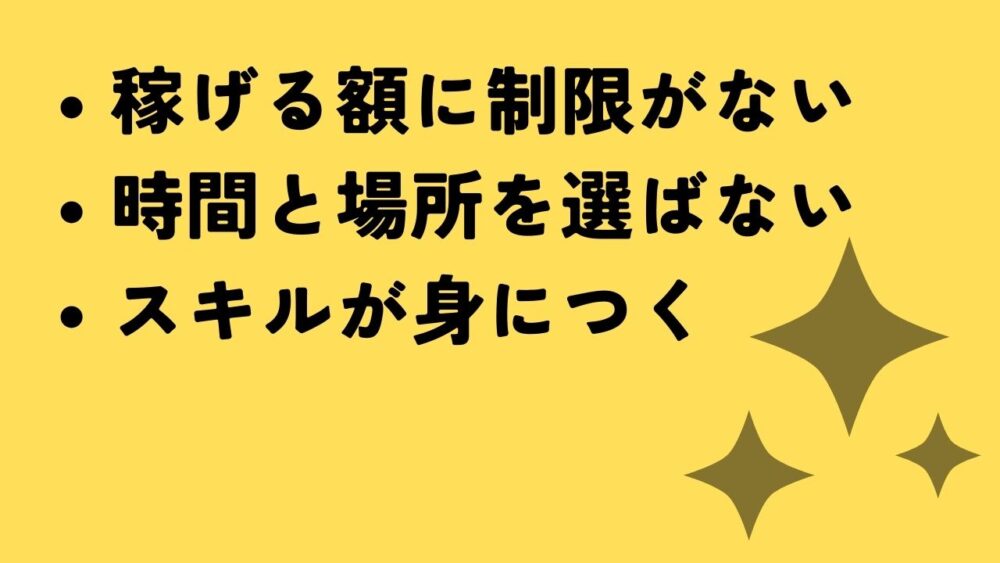 • 稼げる額に制限がない
• 時間と場所を選ばない
• スキルが身につく